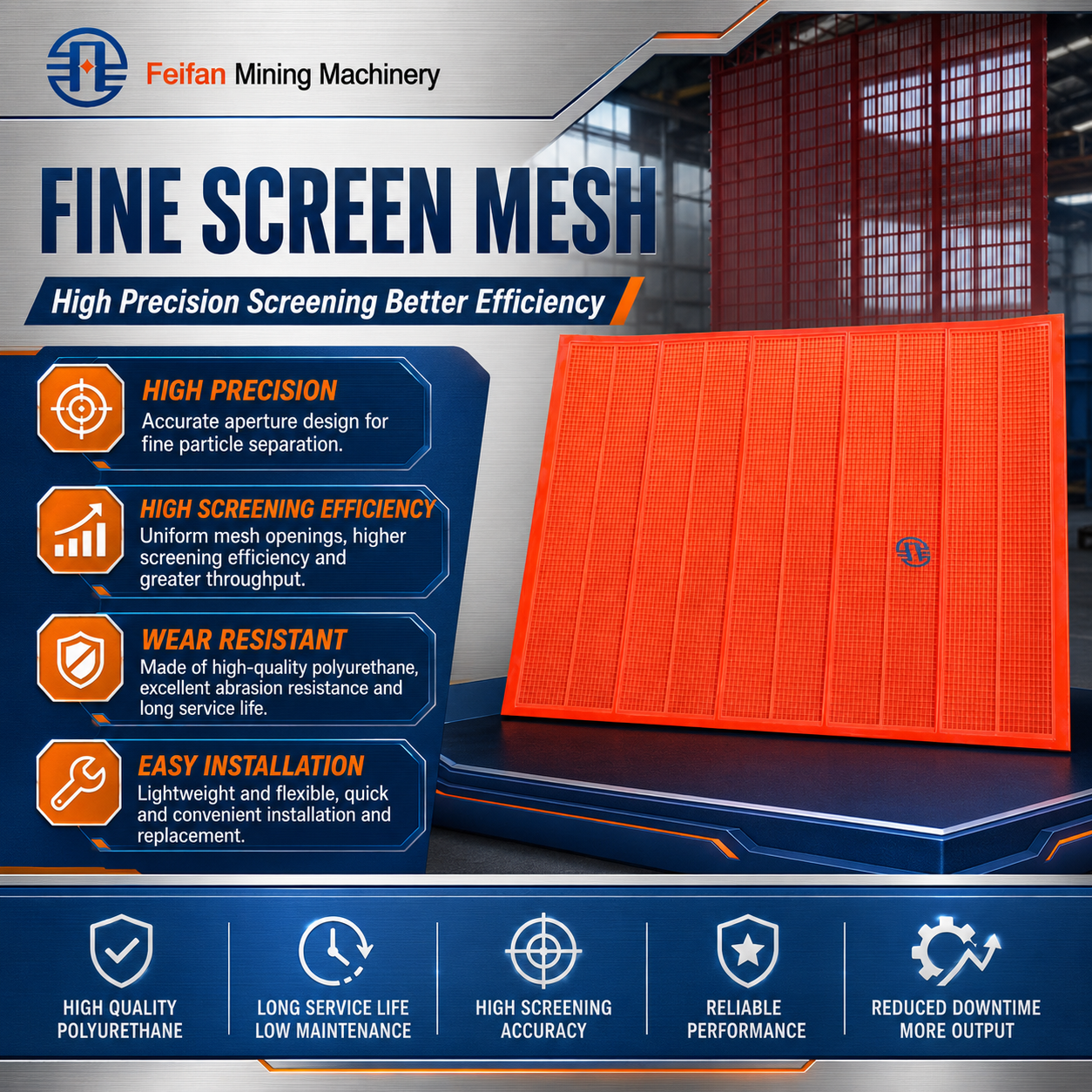 Feifan Mining Machinery

FINE SCREEN MESH

High Precision Screening Better Efficiency

HIGH PRECISION
Accurate aperture design for fine particle separation.

HIGH SCREENING EFFICIENCY
Uniform mesh openings, higher screening efficiency and greater throughput.

WEAR RESISTANT
Made of high-quality polyurethane, excellent abrasion resistance and long service life.

EASY INSTALLATION
Lightweight and flexible, quick and convenient installation and replacement.

HIGH QUALITY
POLYURETHANE

LONG SERVICE LIFE
LOW MAINTENANCE

HIGH SCREENING
ACCURACY

RELIABLE
PERFORMANCE

REDUCED DOWNTIME
MORE OUTPUT